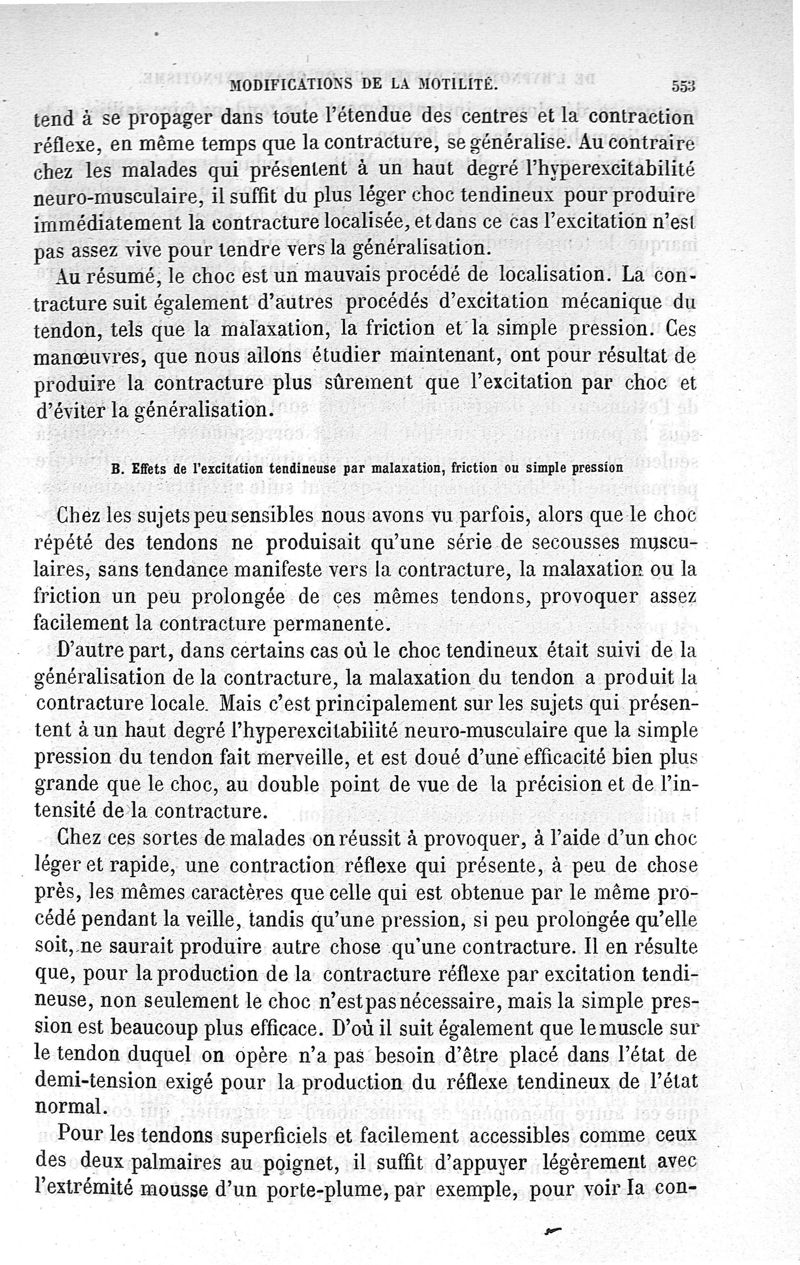 MODIFICATIONS DE LA MOTILITÉ. 553

tend à se propager dans toute l'étendue des centres et la contraction réflexe, en même temps que la contracture, se généralise. Au contraire chez les malades qui présentent à un haut degré l'hyperexcitabilité neuro-musculaire, il suffit du plus léger choc tendineux pour produire immédiatement la contracture localisée, et dans ce cas l'excitation n'est pas assez vive pour tendre vers la généralisation.

Au résumé, le choc est un mauvais procédé de localisation. La contracture suit également d'autres procédés d'excitation mécanique du tendon, tels que la malaxation, la friction et la simple pression. Ces manœuvres, que nous allons étudier maintenant, ont pour résultat de produire la contracture plus sûrement que l'excitation par choc et d'éviter la généralisation.

B. Effets de l'excitation tendineuse par malaxation, friction ou simple pression

Chez les sujets peu sensibles nous avons vu parfois, alors que le choc répété des tendons ne produisait qu'une série de secousses musculaires, sans tendance manifeste vers la contracture, la malaxation ou la friction un peu prolongée de ces mêmes tendons, provoquer assez facilement la contracture permanente.

D'autre part, dans certains cas où le choc tendineux était suivi de la généralisation de la contracture, la malaxation du tendon a produit la contracture locale. Mais c'est principalement sur les sujets qui présentent à un haut degré l'hyperexcitabilité neuro-musculaire que la simple pression du tendon fait merveille, et est doué d'une efficacité bien plus grande que le choc, au double point de vue de la précision et de l'intensité de la contracture.

Chez ces sortes de malades on réussit à provoquer, à l'aide d'un choc léger et rapide, une contraction réflexe qui présente, à peu de chose près, les mêmes caractères que celle qui est obtenue par le même procédé pendant la veille, tandis qu'une pression, si peu prolongée qu'elle soit, ne saurait produire autre chose qu'une contracture. Il en résulte que, pour la production de la contracture réflexe par excitation tendineuse, non seulement le choc n'est pas nécessaire, mais la simple pression est beaucoup plus efficace. D'où il suit également que le muscle sur le tendon duquel on opère n'a pas besoin d'être placé dans l'état de demi-tension exigé pour la production du réflexe tendineux de l'état normal.

Pour les tendons superficiels et facilement accessibles comme ceux des deux palmaires au poignet, il suffit d'appuyer légèrement avec l'extrémité mousse d'un porte-plume, par exemple, pour voir la con-